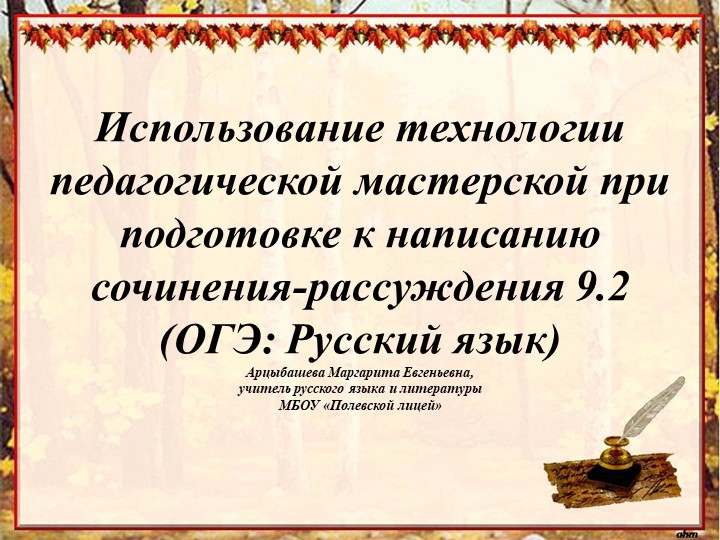 Использование технологии педагогической мастерской при подготовке к написанию сочинения-рассуждения 9.2 (ОГЭ: Русский язык)

Арцыбашева Маргарита Евгеньевна,
учитель русского языка и литературы
МБОУ «Полевской лицей»

ahm